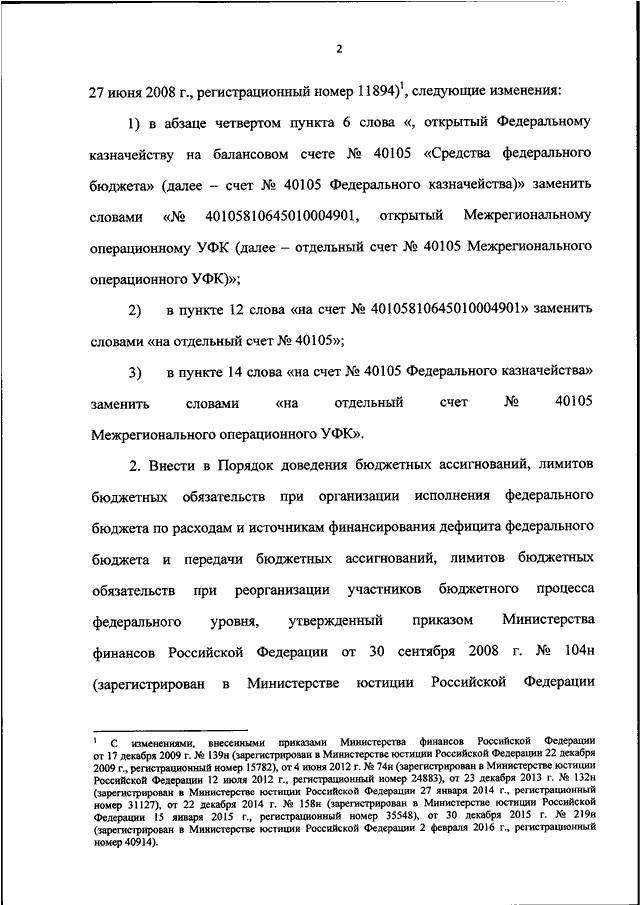 2

27 июня 2008 г., регистрационный номер 11894)$^1$, следующие изменения:

1) в абзаце четвертом пункта 6 слова «, открытый Федеральному казначейству на балансовом счете № 40105 «Средства федерального бюджета» (далее – счет № 40105 Федерального казначейства)» заменить словами «№ 40105810645010004901, открытый Межрегиональному операционному УФК (далее – отдельный счет № 40105 Межрегионального операционного УФК)»;

2) в пункте 12 слова «на счет № 40105810645010004901» заменить словами «на отдельный счет № 40105»;

3) в пункте 14 слова «на счет № 40105 Федерального казначейства» заменить словами «на отдельный счет № 40105 Межрегионального операционного УФК».

2. Внести в Порядок доведения бюджетных ассигнований, лимитов бюджетных обязательств при организации исполнения федерального бюджета по расходам и источникам финансирования дефицита федерального бюджета и передачи бюджетных ассигнований, лимитов бюджетных обязательств при реорганизации участников бюджетного процесса федерального уровня, утвержденный приказом Министерства финансов Российской Федерации от 30 сентября 2008 г. № 104н (зарегистрирован в Министерстве юстиции Российской Федерации

$^1$ С изменениями, внесенными приказами Министерства финансов Российской Федерации от 17 декабря 2009 г. № 139н (зарегистрирован в Министерстве юстиции Российской Федерации 22 декабря 2009 г., регистрационный номер 15782), от 4 июня 2012 г. № 74н (зарегистрирован в Министерстве юстиции Российской Федерации 12 июля 2012 г., регистрационный номер 24883), от 23 декабря 2013 г. № 132н (зарегистрирован в Министерстве юстиции Российской Федерации 27 января 2014 г., регистрационный номер 31127), от 22 декабря 2014 г. № 158н (зарегистрирован в Министерстве юстиции Российской Федерации 15 января 2015 г., регистрационный номер 35548), от 30 декабря 2015 г. № 219н (зарегистрирован в Министерстве юстиции Российской Федерации 2 февраля 2016 г., регистрационный номер 40914).